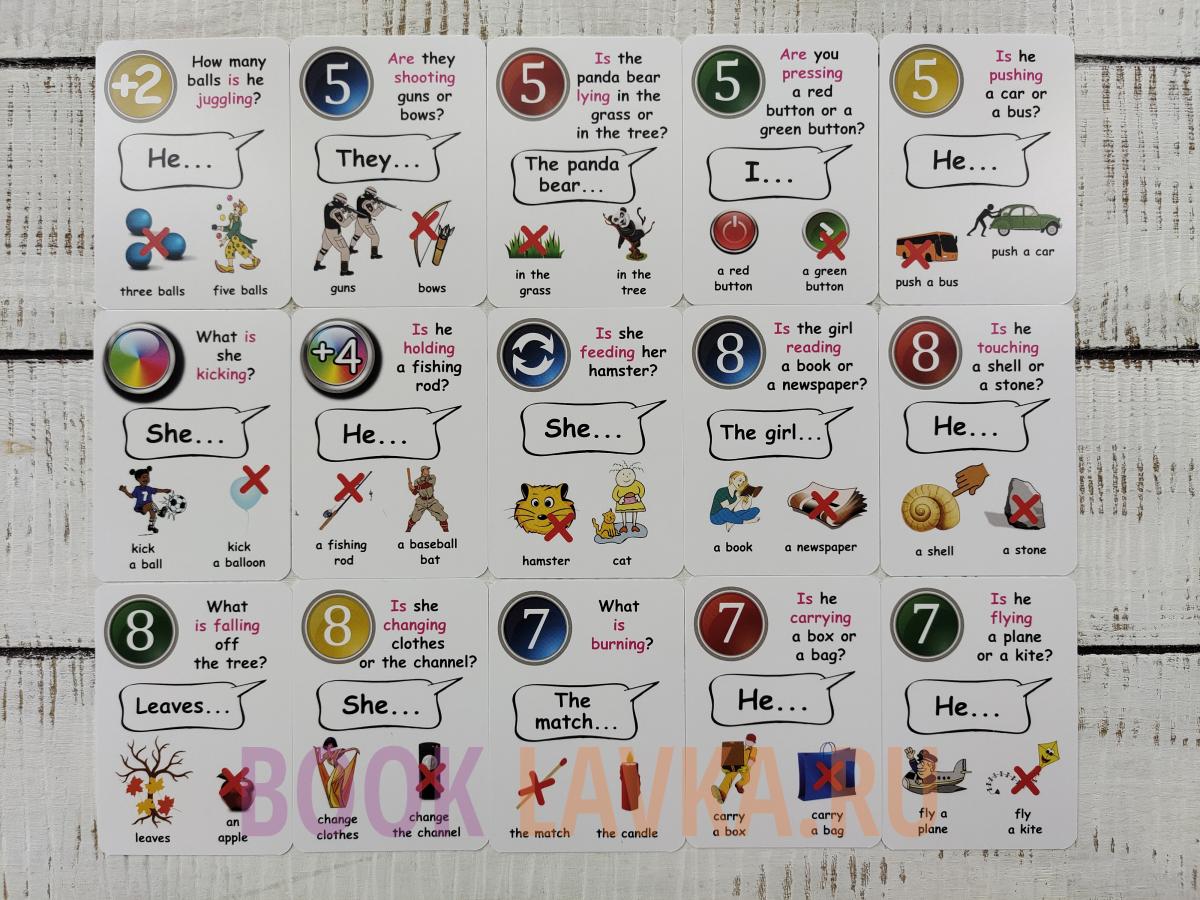 +2
How many balls is he juggling?

He...

three balls
five balls

5
Are they shooting guns or bows?

They...

guns
bows

5
Is the panda bear lying in the grass or in the tree?

The panda bear...

in the grass
in the tree

5
Are you pressing a red button or a green button?

I...

a red button
a green button

5
Is he pushing a car or a bus?

He...

push a car
push a bus

What is she kicking?

She...

kick a ball
kick a balloon

+4
Is he holding a fishing rod?

He...

a fishing rod
a baseball bat

Is she feeding her hamster?

She...

hamster
cat

8
Is the girl reading a book or a newspaper?

The girl...

a book
a newspaper

8
Is he touching a shell or a stone?

He...

a shell
a stone

8
What is falling off the tree?

Leaves...

leaves
an apple

8
Is she changing clothes or the channel?

She...

change clothes
change the channel

7
What is burning?

The match...

the match
the candle

7
Is he carrying a box or a bag?

He...

carry a box
carry a bag

7
Is he flying a plane or a kite?

He...

fly a plane
fly a kite

BOOK LAVKA.RU